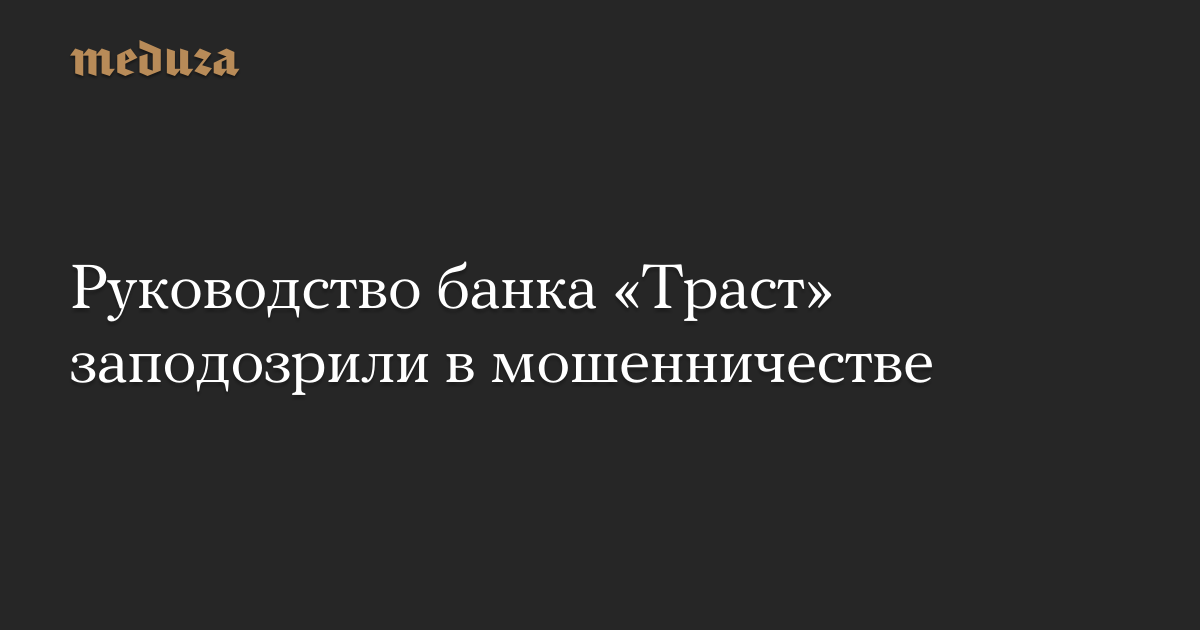 meduza

Руководство банка «Траст» заподозрили в мошенничестве